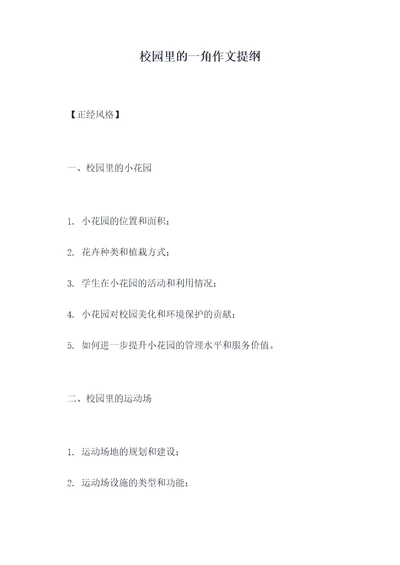 校园里的一角作文提纲

【正经风格】

一、校园里的小花园

1. 小花园的位置和面积；

2. 花卉种类和植栽方式；

3. 学生在小花园的活动和利用情况；

4. 小花园对校园美化和环境保护的贡献；

5. 如何进一步提升小花园的管理水平和服务价值。

二、校园里的运动场

1. 运动场地的规划和建设；

2. 运动场设施的类型和功能；